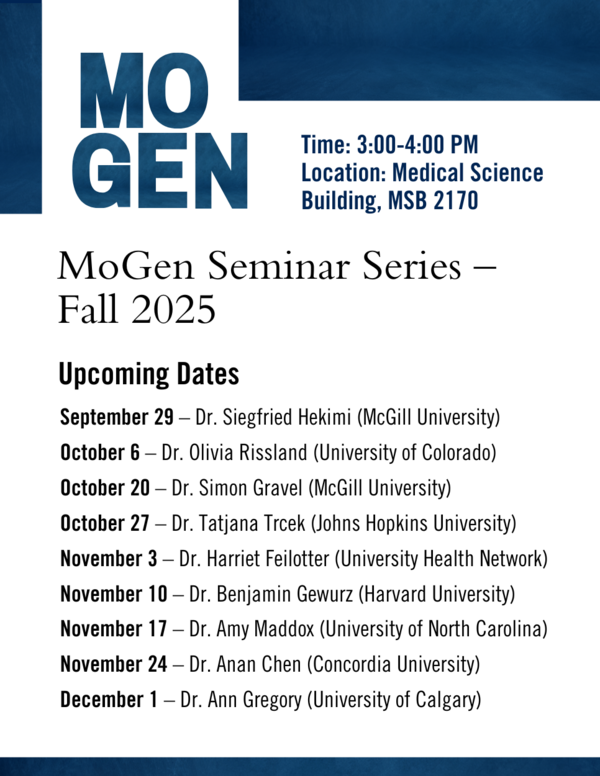 MO
GEN

Time: 3:00-4:00 PM
Location: Medical Science Building, MSB 2170

MoGen Seminar Series – Fall 2025

Upcoming Dates

September 29 – Dr. Siegfried Hekimi (McGill University)

October 6 – Dr. Olivia Rissland (University of Colorado)

October 20 – Dr. Simon Gravel (McGill University)

October 27 – Dr. Tatjana Trcek (Johns Hopkins University)

November 3 – Dr. Harriet Feilotter (University Health Network)

November 10 – Dr. Benjamin Gewurz (Harvard University)

November 17 – Dr. Amy Maddox (University of North Carolina)

November 24 – Dr. Anan Chen (Concordia University)

December 1 – Dr. Ann Gregory (University of Calgary)